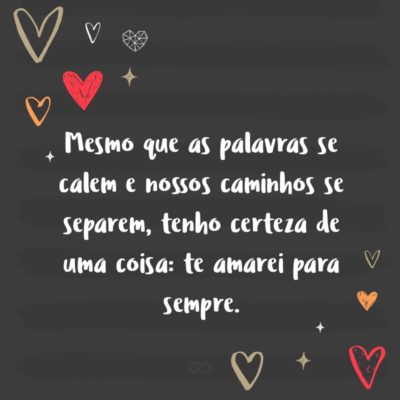 Mesmo que as palavras se calem e nossos caminhos se separem, tenho certeza de uma coisa: te amarei para sempre.